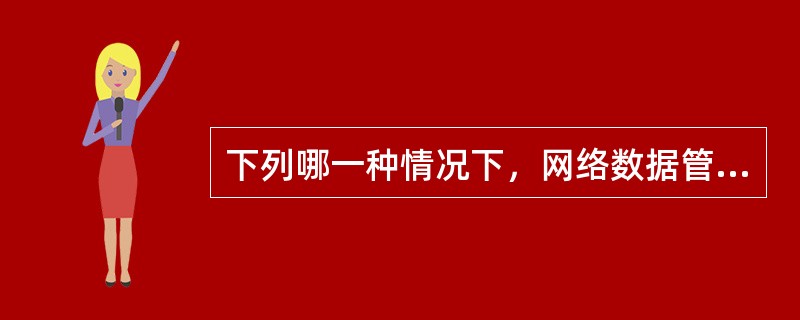 下列哪一种情况下，网络数据管...